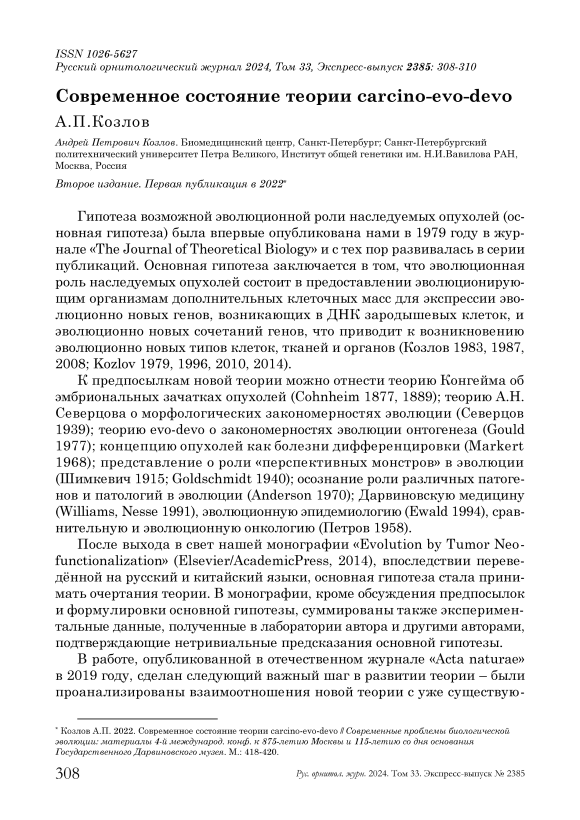 ISSN 1026-5627
Русский орнитологический журнал 2024, Том 33, Экспресс-выпуск 2385: 308-310

Современное состояние теории carcino-evo-devo

А.П.Козлов

Андрей Петрович Козлов. Биомедицинский центр, Санкт-Петербург; Санкт-Петербургский политехнический университет Петра Великого, Институт общей генетики им. Н.И.Вавилова РАН, Москва, Россия

Второе издание. Первая публикация в 2022*

Гипотеза возможной эволюционной роли наследуемых опухолей (основная гипотеза) была впервые опубликована нами в 1979 году в журнале «The Journal of Theoretical Biology» и с тех пор развивалась в серии публикаций. Основная гипотеза заключается в том, что эволюционная роль наследуемых опухолей состоит в предоставлении эволюционирующим организмам дополнительных клеточных масс для экспрессии эволюционно новых генов, возникающих в ДНК зародышевых клеток, и эволюционно новых сочетаний генов, что приводит к возникновению эволюционно новых типов клеток, тканей и органов (Козлов 1983, 1987, 2008; Kozlov 1979, 1996, 2010, 2014).

К предпосылкам новой теории можно отнести теорию Конгейма об эмбриональных зачатках опухолей (Cohnheim 1877, 1889); теорию А.Н. Северцова о морфологических закономерностях эволюции (Северцов 1939); теорию evo-devo о закономерностях эволюции онтогенеза (Gould 1977); концепцию опухолей как болезни дифференцировки (Markert 1968); представление о роли «перспективных монстров» в эволюции (Шимкевич 1915; Goldschmidt 1940); осознание роли различных патогенов и патологий в эволюции (Anderson 1970); Дарвиновскую медицину (Williams, Nesse 1991), эволюционную эпидемиологию (Ewald 1994), сравнительную и эволюционную онкологию (Петров 1958).

После выхода в свет нашей монографии «Evolution by Tumor Neofunctionalization» (Elsevier/AcademicPress, 2014), впоследствии переведённой на русский и китайский языки, основная гипотеза стала принимать очертания теории. В монографии, кроме обсуждения предпосылок и формулировки основной гипотезы, суммированы также экспериментальные данные, полученные в лаборатории автора и другими авторами, подтверждающие нетривиальные предсказания основной гипотезы.

В работе, опубликованной в отечественном журнале «Acta naturae» в 2019 году, сделан следующий важный шаг в развитии теории – были проанализированы взаимоотношения новой теории с уже существую-

* Козлов А.П. 2022. Современное состояние теории carcino-evo-devo // Современные проблемы биологической эволюции: материалы 4-й международ. конф. к 875-летию Москвы и 115-летию со дня основания Государственного Дарвиновского музея. М.: 418-420.

308 Рус. орнитол. журн. 2024. Том 33. Экспресс-выпуск № 2385